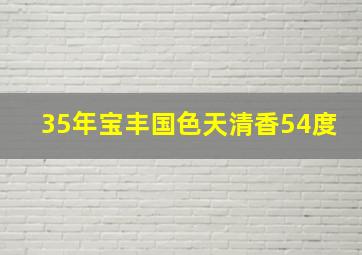 35年宝丰国色天清香54度